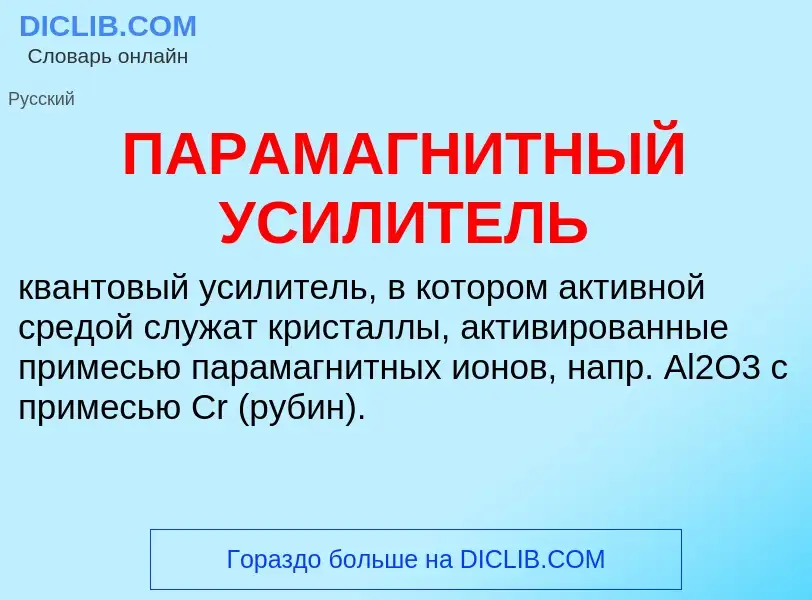 DICLIB.COM
Словарь онлайн

Русский

ПАРАМАГНИТНЫЙ УСИЛИТЕЛЬ

квантовый усилитель, в котором активной средой служат кристаллы, активированные примесью парамагнитных ионов, напр. Al2O3 с примесью Cr (рубин).

Гораздо больше на DICLIB.COM